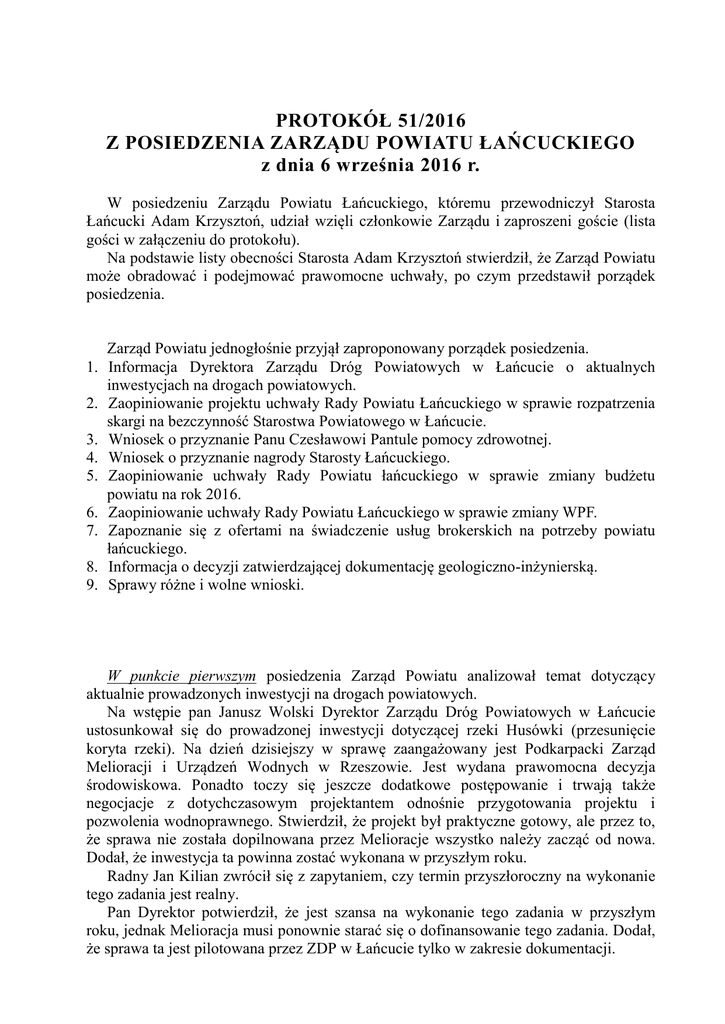 PROTOKÓŁ 51/2016
Z POSIEDZENIA ZARZĄDU POWIATU ŁAŃCUCKIEGO
z dnia 6 września 2016 r.

W posiedzeniu Zarządu Powiatu Łańcuckiego, któremu przewodniczył Starosta Łańcucki Adam Krzysztoń, udział wzięli członkowie Zarządu i zaproszeni goście (lista gości w załączeniu do protokołu).

Na podstawie listy obecności Starosta Adam Krzysztoń stwierdził, że Zarząd Powiatu może obradować i podejmować prawomocne uchwały, po czym przedstawił porządek posiedzenia.

Zarząd Powiatu jednogłośnie przyjął zaproponowany porządek posiedzenia.
1. Informacja Dyrektora Zarządu Dróg Powiatowych w Łańcucie o aktualnych inwestycjach na drogach powiatowych.
2. Zaopiniowanie projektu uchwały Rady Powiatu Łańcuckiego w sprawie rozpatrzenia skargi na bezczynność Starostwa Powiatowego w Łańcucie.
3. Wniosek o przyznanie Panu Czesławowi Pantule pomocy zdrowotnej.
4. Wniosek o przyznanie nagrody Starosty Łańcuckiego.
5. Zaopiniowanie uchwały Rady Powiatu łańcuckiego w sprawie zmiany budżetu powiatu na rok 2016.
6. Zaopiniowanie uchwały Rady Powiatu Łańcuckiego w sprawie zmiany WPF.
7. Zapoznanie się z ofertami na świadczenie usług brokerskich na potrzeby powiatu łańcuckiego.
8. Informacja o decyzji zatwierdzającej dokumentację geologiczno-inżynierską.
9. Sprawy różne i wolne wnioski.

W punkcie pierwszym posiedzenia Zarząd Powiatu analizował temat dotyczący aktualnie prowadzonych inwestycji na drogach powiatowych.

Na wstępie pan Janusz Wolski Dyrektor Zarządu Dróg Powiatowych w Łańcucie ustosunkował się do prowadzonej inwestycji dotyczącej rzeki Husówki (przesunięcie koryta rzeki). Na dzień dzisiejszy w sprawę zaangażowany jest Podkarpacki Zarząd Melioracji i Urządzeń Wodnych w Rzeszowie. Jest wydana prawomocna decyzja środowiskowa. Ponadto toczy się jeszcze dodatkowe postępowanie i trwają także negocjacje z dotychczasowym projektantem odnośnie przygotowania projektu i pozwolenia wodnoprawnego. Stwierdził, że projekt był praktyczne gotowy, ale przez to, że sprawa nie została dopilnowana przez Melioracje wszystko należy zacząć od nowa. Dodał, że inwestycja ta powinna zostać wykonana w przyszłym roku.

Radny Jan Kilian zwrócił się z zapytaniem, czy termin przyszłoroczny na wykonanie tego zadania jest realny.

Pan Dyrektor potwierdził, że jest szansa na wykonanie tego zadania w przyszłym roku, jednak Melioracja musi ponownie starać się o dofinansowanie tego zadania. Dodał, że sprawa ta jest pilotowana przez ZDP w Łańcucie tylko w zakresie dokumentacji.